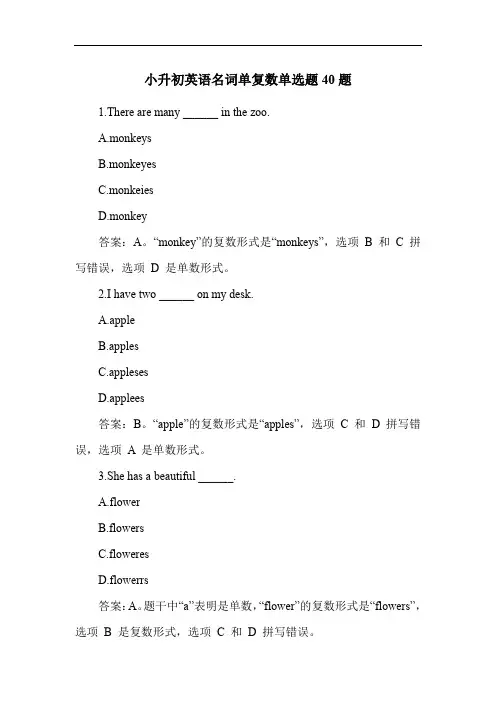 小升初英语名词单复数单选题 40 题

1.There are many ______ in the zoo.

A.monkeys

B.monkeyes

C.monkeies

D.monkey

答案：A。“monkey”的复数形式是“monkeys”，选项 B 和 C 拼写错误，选项 D 是单数形式。

2.I have two ______ on my desk.

A.apple

B.apples

C.appleses

D.applees

答案：B。“apple”的复数形式是“apples”，选项 C 和 D 拼写错误，选项 A 是单数形式。

3.She has a beautiful ______.

A.flower

B.flowers

C.floweres

D.flowerrs

答案：A。题干中“a”表明是单数，“flower”的复数形式是“flowers”，选项 B 是复数形式，选项 C 和 D 拼写错误。